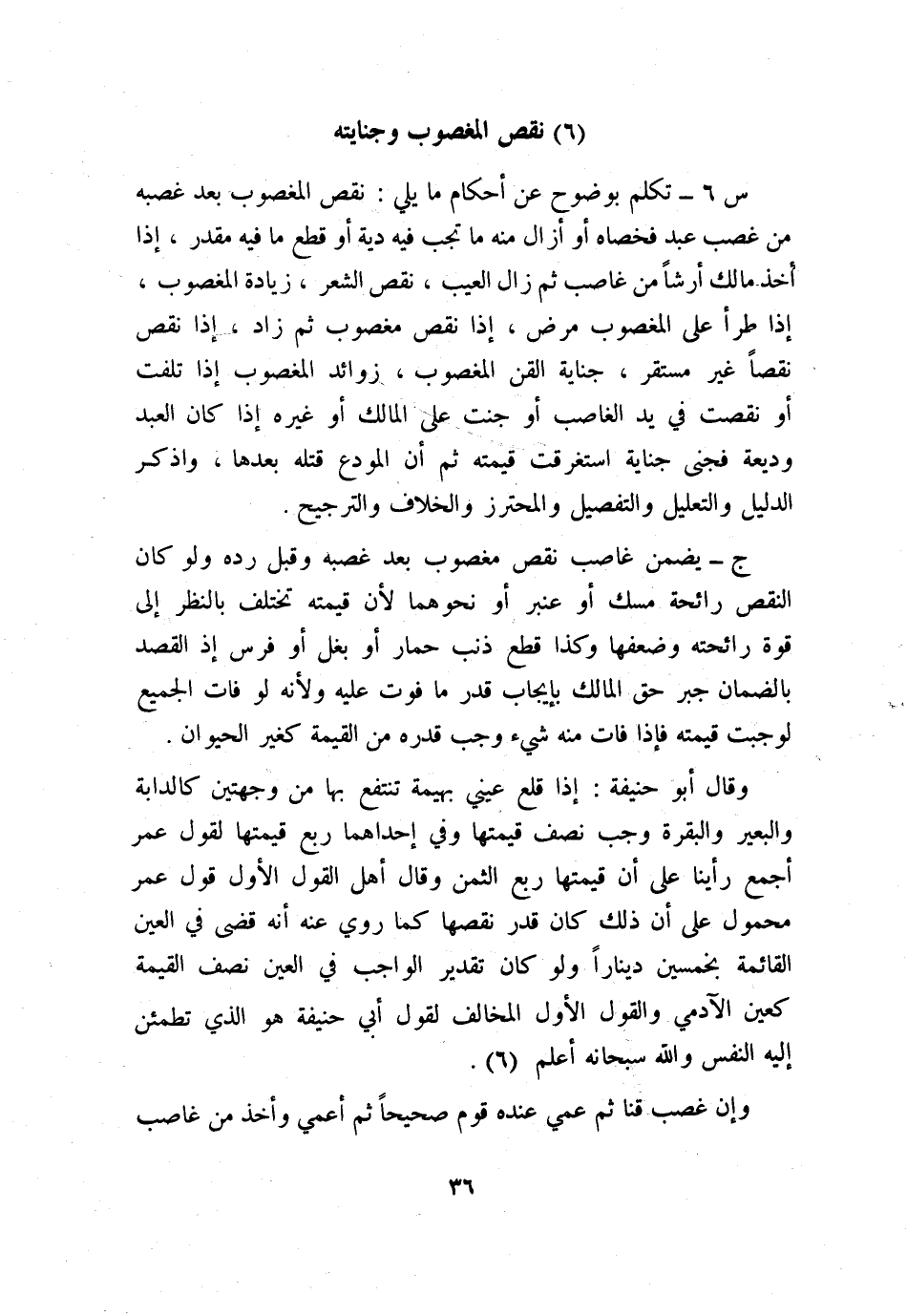 (٦) نقص المغصوب وجنايته

س ٦ ـ تكلم بوضوح عن أحكام ما يلي : نقص المغصوب بعد غصبه من غصب عبد فخصاه أو أزال منه ما تجب فيه دية أو قطع ما فيه مقدر ، إذا أخذ مالك أرشاً من غاصب ثم زال العيب ، نقص الشعر ، زيادة المغصوب ، إذا طرأ على المغصوب مرض ، إذا نقص مغصوب ثم زاد ، إذا نقص نقصاً غير مستقر ، جناية القن المغصوب ، زوائد المغصوب إذا تلفت أو نقصت في يد الغاصب أو جنت على المالك أو غيره إذا كان العبد وديعة فجنى جناية استغرقت قيمته ثم أن المودع قتله بعدها ، واذكر الدليل والتعليل والتفصيل والمحترز والخلاف والترجيح .

ج ـ يضمن غاصب نقص مغصوب بعد غصبه وقبل رده ولو كان النقص رائحة مسك أو عنبر أو نحوهما لأن قيمته تختلف بالنظر إلى قوة رائحته وضعفها وكذا قطع ذنب حمار أو بغل أو فرس إذ القصد بالضمان جبر حق المالك بإيجاب قدر ما فوت عليه ولأنه لو فات الجميع لوجبت قيمته فإذا فات منه شيء وجب قدره من القيمة كغير الحيوان .

وقال أبو حنيفة : إذا قلع عيني بهيمة تنتفع بها من وجهتين كالدابة والبعير والبقرة وجب نصف قيمتها وفي إحداهما ربع قيمتها لقول عمر أجمع رأينا على أن قيمتها ربع الثمن وقال أهل القول الأول قول عمر محمول على أن ذلك كان قدر نقصها كما روي عنه أنه قضى في العين القائمة بخمسين ديناراً ولو كان تقدير الواجب في العين نصف القيمة كعين الآدمي والقول الأول المخالف لقول أبي حنيفة هو الذي تطمئن إليه النفس والله سبحانه أعلم (٦) .

وإن غصب قنا ثم عمي عنده قوم صحيحاً ثم أعمي وأخذ من غاصب

٣٦